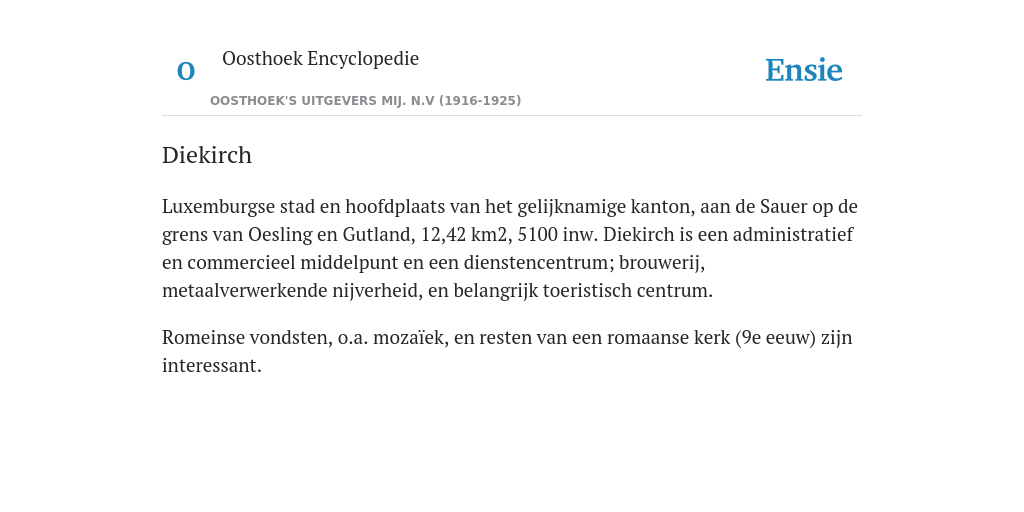 O

Oosthoek Encyclopedie

OOSTHOEK'S UITGEVERS MIJ. N.V (1916-1925)

Ensie

Diekirch

Luxemburgse stad en hoofdplaats van het gelijknamige kanton, aan de Sauer op de grens van Oesling en Gutland, 12,42 km2, 5100 inw. Diekirch is een administratief en commercieel middelpunt en een dienstencentrum; brouwerij, metaalverwerkende nijverheid, en belangrijk toeristisch centrum.

Romeinse vondsten, o.a. mozaïek, en resten van een romaanse kerk (9e eeuw) zijn interessant.